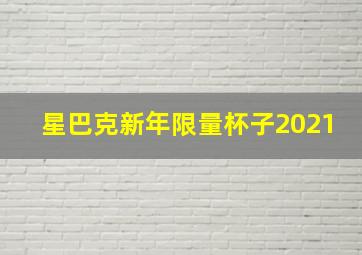 星巴克新年限量杯子2021